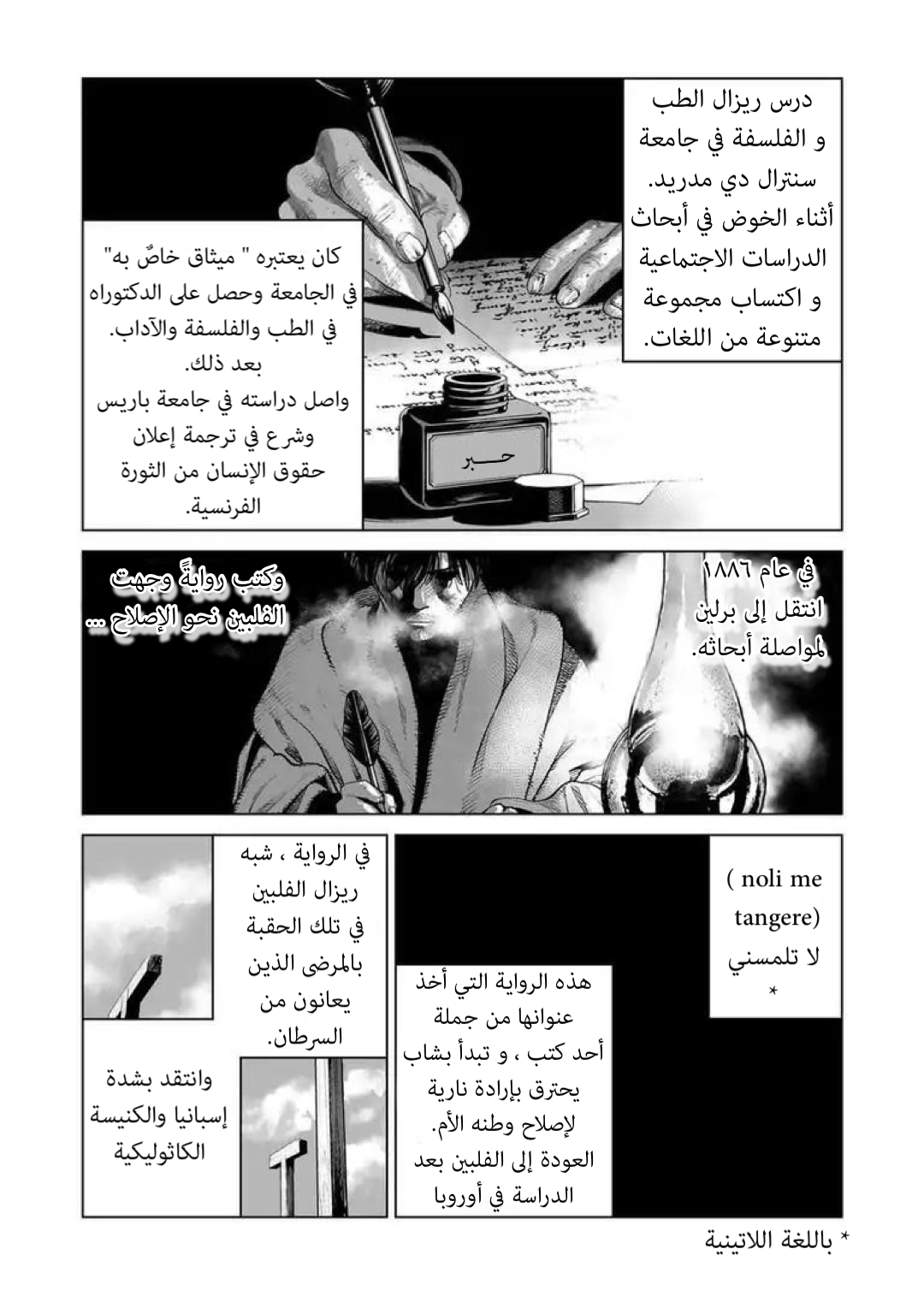 درس ريزال الطب و الفلسفة في جامعة سنترال دي مدريد. أثناء الخوض في أبحاث الدراسات الاجتماعية و اكتساب مجموعة متنوعة من اللغات.

كان يعتبره " ميثاق خاصٌ به" في الجامعة وحصل على الدكتوراه في الطب والفلسفة والآداب. بعد ذلك. واصل دراسته في جامعة باريس وشرع في ترجمة إعلان حقوق الإنسان من الثورة الفرنسية.

حبر

في عام ١٨٨٦ انتقل إلى برلين لمواصلة أبحاثه.

وكتب روايةً وجهت الفلبين نحو الإصلاح ...

( noli me tangere) لا تلمسني *

هذه الرواية التي أخذ عنوانها من جملة أحد كتب ، و تبدأ بشاب يحترق بإرادة نارية لإصلاح وطنه الأم. العودة إلى الفلبين بعد الدراسة في أوروبا

في الرواية ، شبه ريزال الفلبين في تلك الحقبة بالمرضى الذين يعانون من السرطان.

وانتقد بشدة إسبانيا والكنيسة الكاثوليكية

* باللغة اللاتينية